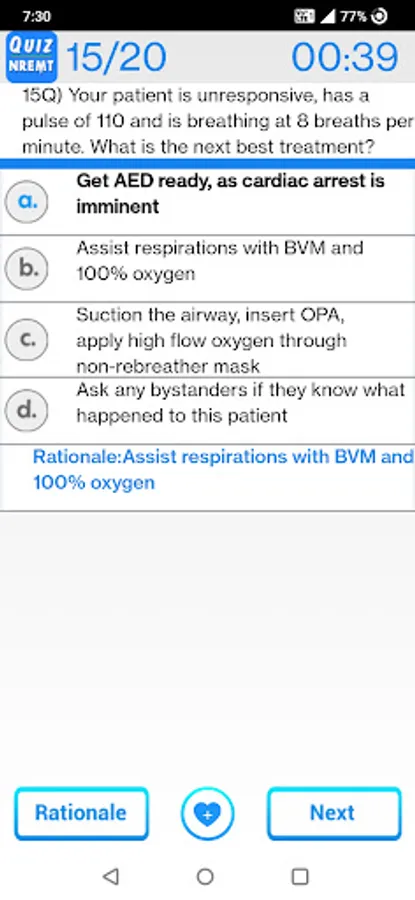 7:30
77%

QUIZ NREMT 15/20 00:39

15Q) Your patient is unresponsive, has a pulse of 110 and is breathing at 8 breaths per minute. What is the next best treatment?

a. Get AED ready, as cardiac arrest is imminent

b. Assist respirations with BVM and 100% oxygen

c. Suction the airway, insert OPA, apply high flow oxygen through non-rebreather mask

d. Ask any bystanders if they know what happened to this patient

Rationale:Assist respirations with BVM and 100% oxygen

Rationale

Next